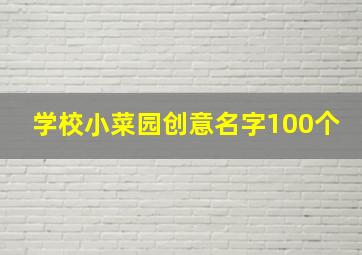 学校小菜园创意名字100个